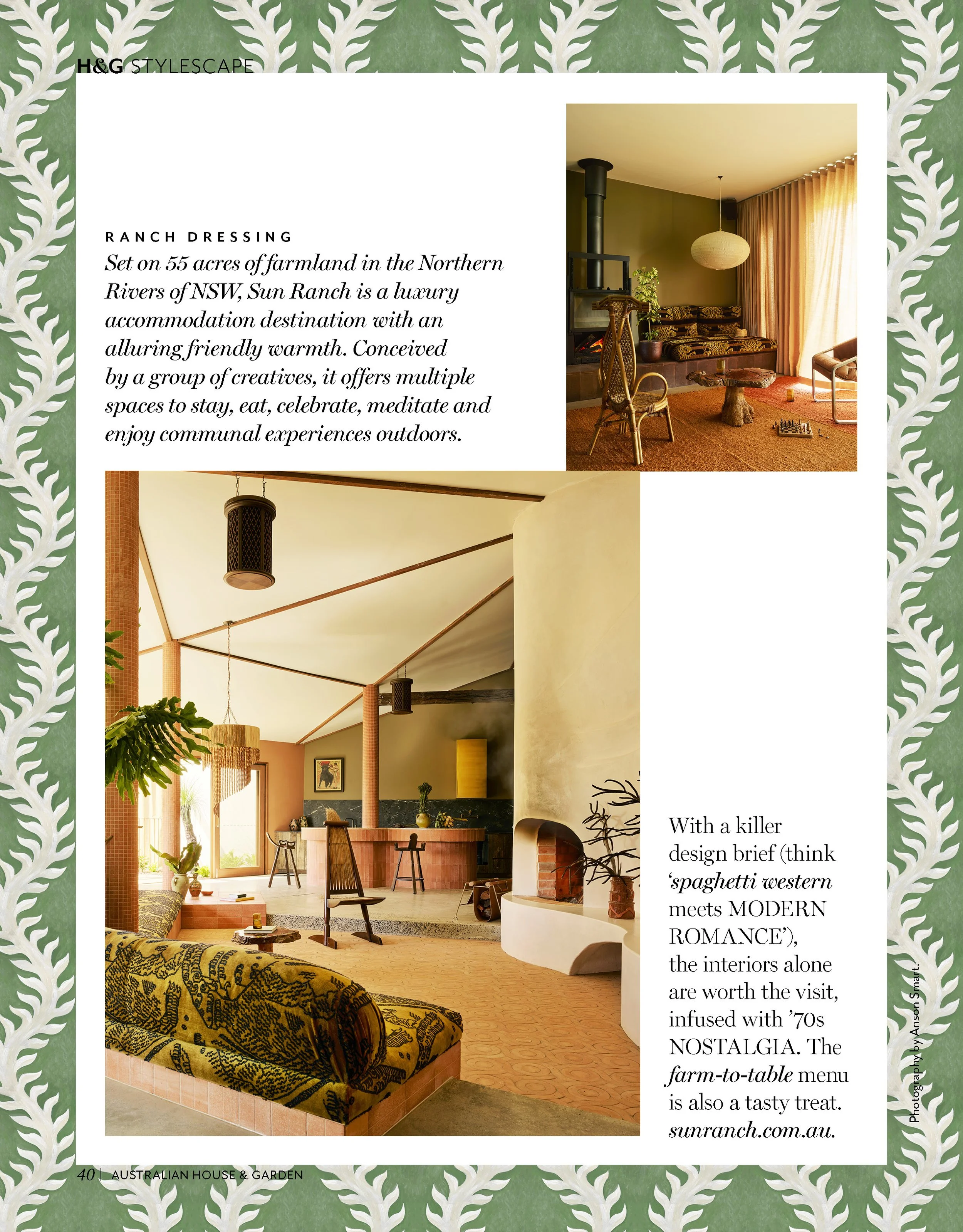 H&G STYLESCAPE

RANCH DRESSING

Set on 55 acres of farmland in the Northern Rivers of NSW, Sun Ranch is a luxury accommodation destination with an alluring friendly warmth. Conceived by a group of creatives, it offers multiple spaces to stay, eat, celebrate, meditate and enjoy communal experiences outdoors.

With a killer design brief (think 'spaghetti western meets MODERN ROMANCE'), the interiors alone are worth the visit, infused with '70s NOSTALGIA. The farm-to-table menu is also a tasty treat. sunranch.com.au.

Photography by Anson Smart.

40 | AUSTRALIAN HOUSE & GARDEN